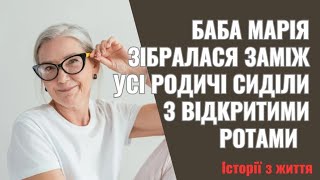 БАБА МАРІЯ ЗІБРАЛАСЯ ЗАМІЖ УСІ РОДИЧІ СИДІЛИ З ВІДКРИТИМИ РОТАМИ

Історії з життя